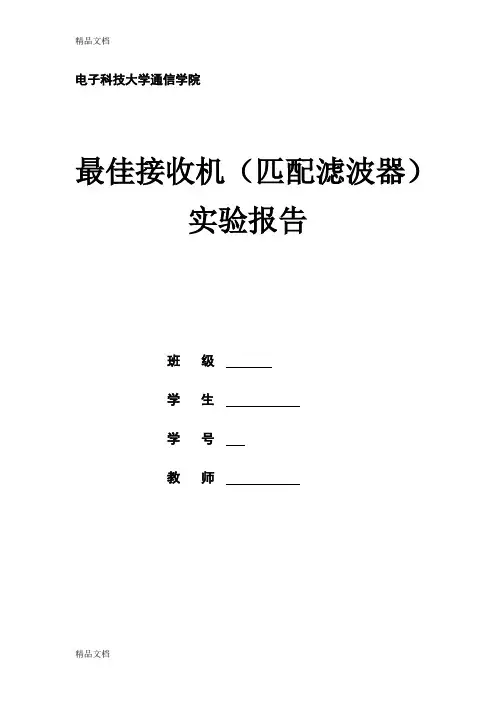 精品文档

电子科技大学通信学院

最佳接收机（匹配滤波器）
实验报告

班 级 ____

学 生 ____

学 号 ____

教 师 ____

精品文档